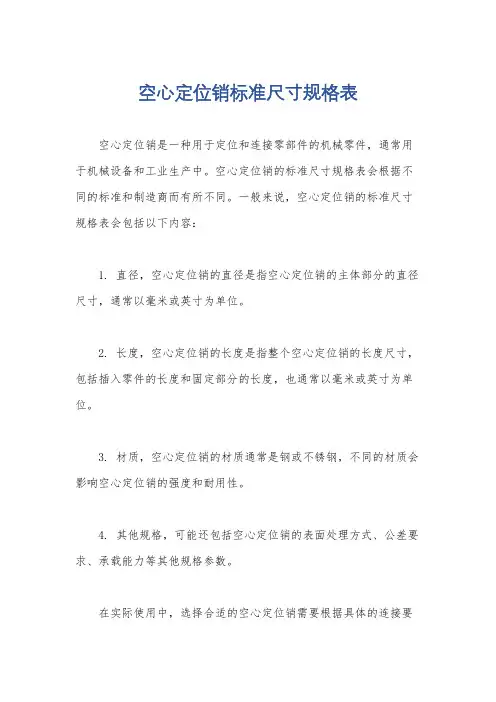 空心定位销标准尺寸规格表

空心定位销是一种用于定位和连接零部件的机械零件，通常用于机械设备和工业生产中。空心定位销的标准尺寸规格表会根据不同的标准和制造商而有所不同。一般来说，空心定位销的标准尺寸规格表会包括以下内容：

1. 直径，空心定位销的直径是指空心定位销的主体部分的直径尺寸，通常以毫米或英寸为单位。

2. 长度，空心定位销的长度是指整个空心定位销的长度尺寸，包括插入零件的长度和固定部分的长度，也通常以毫米或英寸为单位。

3. 材质，空心定位销的材质通常是钢或不锈钢，不同的材质会影响空心定位销的强度和耐用性。

4. 其他规格，可能还包括空心定位销的表面处理方式、公差要求、承载能力等其他规格参数。

在实际使用中，选择合适的空心定位销需要根据具体的连接要